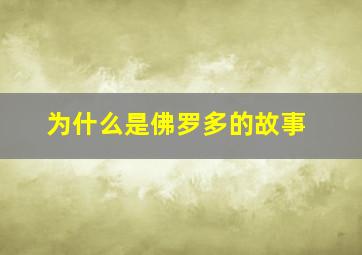 为什么是佛罗多的故事